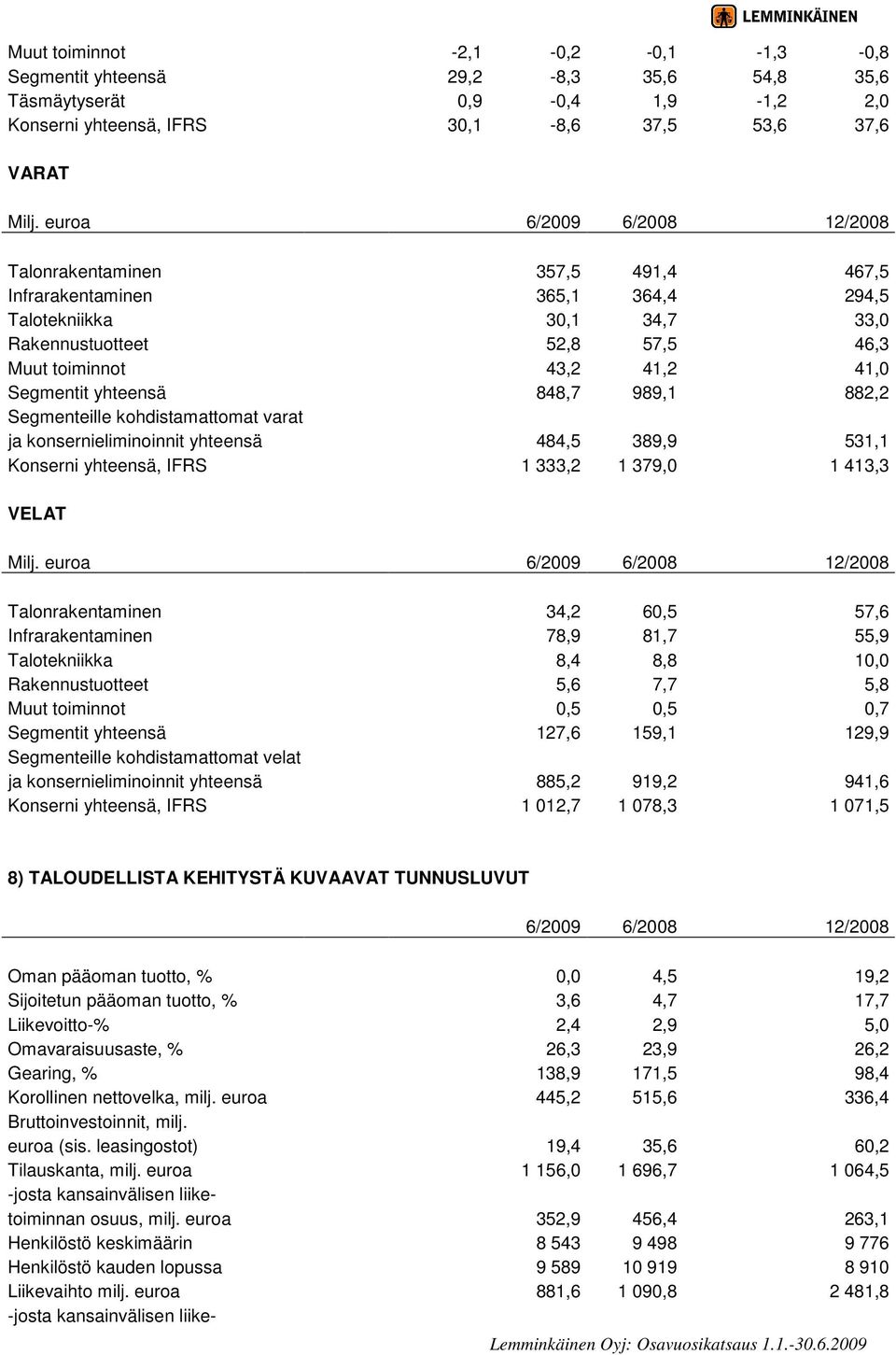 LEMMINKÄINEN

| | | | | | |
|---|---|---|---|---|---|
| Muut toiminnot | -2,1 | -0,2 | -0,1 | -1,3 | -0,8 |
| Segmentit yhteensä | 29,2 | -8,3 | 35,6 | 54,8 | 35,6 |
| Täsmäytyserät | 0,9 | -0,4 | 1,9 | -1,2 | 2,0 |
| Konserni yhteensä, IFRS | 30,1 | -8,6 | 37,5 | 53,6 | 37,6 |

VARAT

| Milj. euroa | 6/2009 | 6/2008 | 12/2008 |
|---|---|---|---|
| Talonrakentaminen | 357,5 | 491,4 | 467,5 |
| Infrarakentaminen | 365,1 | 364,4 | 294,5 |
| Talotekniikka | 30,1 | 34,7 | 33,0 |
| Rakennustuotteet | 52,8 | 57,5 | 46,3 |
| Muut toiminnot | 43,2 | 41,2 | 41,0 |
| Segmentit yhteensä | 848,7 | 989,1 | 882,2 |
| Segmenteille kohdistamattomat varat ja konsernieliminoinnit yhteensä | 484,5 | 389,9 | 531,1 |
| Konserni yhteensä, IFRS | 1 333,2 | 1 379,0 | 1 413,3 |

VELAT

| Milj. euroa | 6/2009 | 6/2008 | 12/2008 |
|---|---|---|---|
| Talonrakentaminen | 34,2 | 60,5 | 57,6 |
| Infrarakentaminen | 78,9 | 81,7 | 55,9 |
| Talotekniikka | 8,4 | 8,8 | 10,0 |
| Rakennustuotteet | 5,6 | 7,7 | 5,8 |
| Muut toiminnot | 0,5 | 0,5 | 0,7 |
| Segmentit yhteensä | 127,6 | 159,1 | 129,9 |
| Segmenteille kohdistamattomat velat ja konsernieliminoinnit yhteensä | 885,2 | 919,2 | 941,6 |
| Konserni yhteensä, IFRS | 1 012,7 | 1 078,3 | 1 071,5 |

8) TALOUDELLISTA KEHITYSTÄ KUVAAVAT TUNNUSLUVUT

| | 6/2009 | 6/2008 | 12/2008 |
|---|---|---|---|
| Oman pääoman tuotto, % | 0,0 | 4,5 | 19,2 |
| Sijoitetun pääoman tuotto, % | 3,6 | 4,7 | 17,7 |
| Liikevoitto-% | 2,4 | 2,9 | 5,0 |
| Omavaraisuusaste, % | 26,3 | 23,9 | 26,2 |
| Gearing, % | 138,9 | 171,5 | 98,4 |
| Korollinen nettovelka, milj. euroa | 445,2 | 515,6 | 336,4 |
| Bruttoinvestoinnit, milj. euroa (sis. leasingostot) | 19,4 | 35,6 | 60,2 |
| Tilauskanta, milj. euroa | 1 156,0 | 1 696,7 | 1 064,5 |
| -josta kansainvälisen liiketoiminnan osuus, milj. euroa | 352,9 | 456,4 | 263,1 |
| Henkilöstö keskimäärin | 8 543 | 9 498 | 9 776 |
| Henkilöstö kauden lopussa | 9 589 | 10 919 | 8 910 |
| Liikevaihto milj. euroa | 881,6 | 1 090,8 | 2 481,8 |
| -josta kansainvälisen liike- | | | |

Lemminkäinen Oyj: Osavuosikatsaus 1.1.-30.6.2009